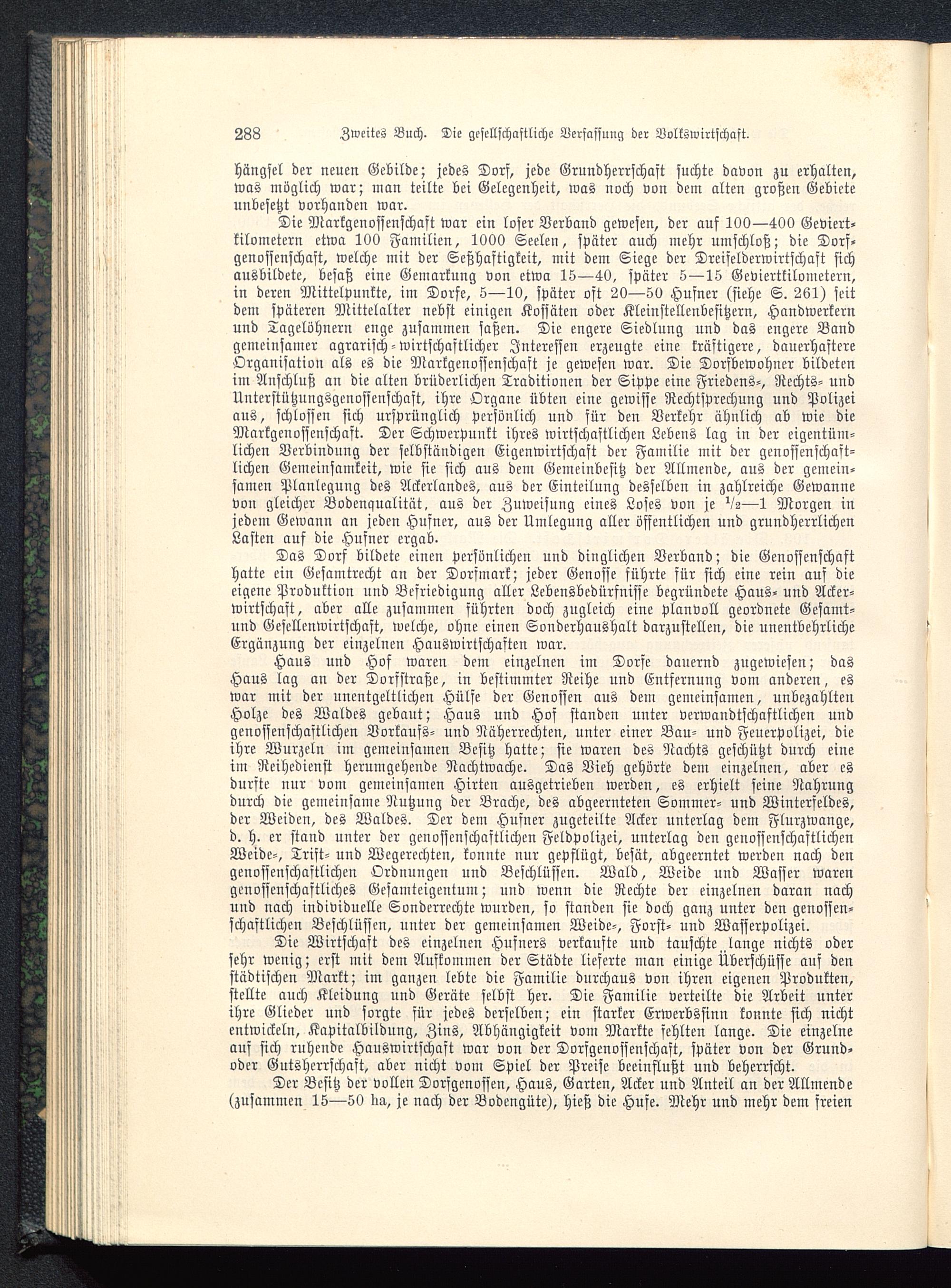 288 Zweites Buch. Die gesellschaftliche Verfassung der Volkswirtschaft.

hängsel der neuen Gebilde; jedes Dorf, jede Grundherrschaft suchte davon zu erhalten, was möglich war; man teilte bei Gelegenheit, was noch von dem alten großen Gebiete unbesetzt vorhanden war.

Die Markgenossenschaft war ein loser Verband gewesen, der auf 100—400 Geviertkilometern etwa 100 Familien, 1000 Seelen, später auch mehr umschloß; die Dorfgenossenschaft, welche mit der Seßhaftigkeit, mit dem Siege der Dreifelderwirtschaft sich ausbildete, besaß eine Gemarkung von etwa 15—40, später 5—15 Geviertkilometern, in deren Mittelpunkte, im Dorfe, 5—10, später oft 20—50 Hufner (siehe S. 261) seit dem späteren Mittelalter nebst einigen Kossäten oder Kleinstellenbesitzern, Handwerkern und Tagelöhnern enge zusammen saßen. Die engere Siedlung und das engere Band gemeinsamer agrarisch-wirtschaftlicher Interessen erzeugte eine kräftigere, dauerhaftere Organisation als es die Markgenossenschaft je gewesen war. Die Dorfbewohner bildeten im Anschluß an die alten brüderlichen Traditionen der Sippe eine Friedens-, Rechts- und Unterstützungsgenossenschaft, ihre Organe übten eine gewisse Rechtsprechung und Polizei aus, schlossen sich ursprünglich persönlich und für den Verkehr ähnlich ab wie die Markgenossenschaft. Der Schwerpunkt ihres wirtschaftlichen Lebens lag in der eigentümlichen Verbindung der selbständigen Eigenwirtschaft der Familie mit der genossenschaftlichen Gemeinsamkeit, wie sie sich aus dem Gemeinbesitz der Allmende, aus der gemeinsamen Planlegung des Ackerlandes, aus der Einteilung desselben in zahlreiche Gewanne von gleicher Bodenqualität, aus der Zuweisung eines Loses von je $\frac{1}{2}$—1 Morgen in jedem Gewann an jeden Hufner, aus der Umlegung aller öffentlichen und grundherrlichen Lasten auf die Hufner ergab.

Das Dorf bildete einen persönlichen und dinglichen Verband; die Genossenschaft hatte ein Gesamtrecht an der Dorfmark; jeder Genosse führte für sich eine rein auf die eigene Produktion und Befriedigung aller Lebensbedürfnisse begründete Haus- und Ackerwirtschaft, aber alle zusammen führten doch zugleich eine planvoll geordnete Gesamt- und Gesellenwirtschaft, welche, ohne einen Sonderhaushalt darzustellen, die unentbehrliche Ergänzung der einzelnen Hauswirtschaften war.

Haus und Hof waren dem einzelnen im Dorfe dauernd zugewiesen; das Haus lag an der Dorfstraße, in bestimmter Reihe und Entfernung vom anderen, es war mit der unentgeltlichen Hülfe der Genossen aus dem gemeinsamen, unbezahlten Holze des Waldes gebaut; Haus und Hof standen unter verwandtschaftlichen und genossenschaftlichen Vorkaufs- und Näherrechten, unter einer Bau- und Feuerpolizei, die ihre Wurzeln im gemeinsamen Besitz hatte; sie waren des Nachts geschützt durch eine im Reihedienst herumgehende Nachtwache. Das Vieh gehörte dem einzelnen, aber es durfte nur vom gemeinsamen Hirten ausgetrieben werden, es erhielt seine Nahrung durch die gemeinsame Nutzung der Brache, des abgeernteten Sommer- und Winterfeldes, der Weiden, des Waldes. Der dem Hufner zugeteilte Acker unterlag dem Flurzwange, d. h. er stand unter der genossenschaftlichen Feldpolizei, unterlag den genossenschaftlichen Weide-, Trift- und Wegerechten, konnte nur gepflügt, besät, abgeerntet werden nach den genossenschaftlichen Ordnungen und Beschlüssen. Wald, Weide und Wasser waren genossenschaftliches Gesamteigentum; und wenn die Rechte der einzelnen daran nach und nach individuelle Sonderrechte wurden, so standen sie doch ganz unter den genossenschaftlichen Beschlüssen, unter der gemeinsamen Weide-, Forst- und Wasserpolizei.

Die Wirtschaft des einzelnen Hufners verkaufte und tauschte lange nichts oder sehr wenig; erst mit dem Aufkommen der Städte lieferte man einige Überschüsse auf den städtischen Markt; im ganzen lebte die Familie durchaus von ihren eigenen Produkten, stellte auch Kleidung und Geräte selbst her. Die Familie verteilte die Arbeit unter ihre Glieder und sorgte für jedes derselben; ein starker Erwerbssinn konnte sich nicht entwickeln, Kapitalbildung, Zins, Abhängigkeit vom Markte fehlten lange. Die einzelne auf sich ruhende Hauswirtschaft war von der Dorfgenossenschaft, später von der Grund- oder Gutsherrschaft, aber nicht vom Spiel der Preise beeinflußt und beherrscht.

Der Besitz der vollen Dorfgenossen, Haus, Garten, Acker und Anteil an der Allmende (zusammen 15—50 ha, je nach der Bodengüte), hieß die Hufe. Mehr und mehr dem freien